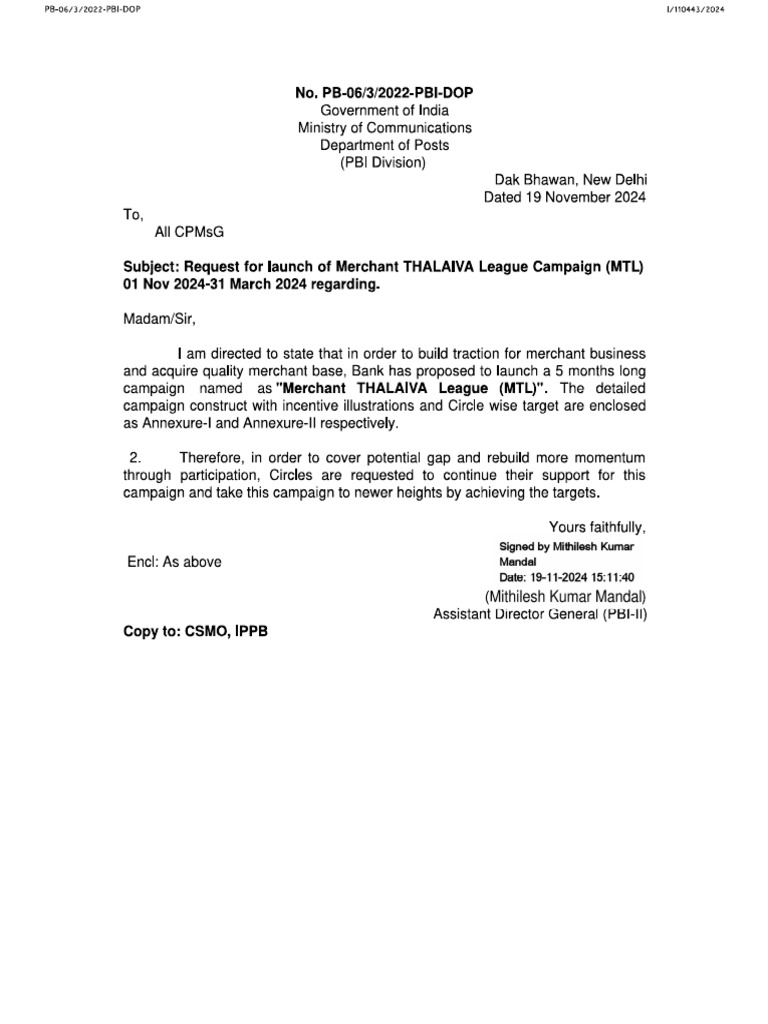 PB-06/3/2022-PBI-DOP

I/110443/2024

No. PB-06/3/2022-PBI-DOP
Government of India
Ministry of Communications
Department of Posts
(PBI Division)

Dak Bhawan, New Delhi
Dated 19 November 2024

To,
All CPMsG

Subject: Request for launch of Merchant THALAIVA League Campaign (MTL) 01 Nov 2024-31 March 2024 regarding.

Madam/Sir,

I am directed to state that in order to build traction for merchant business and acquire quality merchant base, Bank has proposed to launch a 5 months long campaign named as "Merchant THALAIVA League (MTL)". The detailed campaign construct with incentive illustrations and Circle wise target are enclosed as Annexure-I and Annexure-II respectively.

2. Therefore, in order to cover potential gap and rebuild more momentum through participation, Circles are requested to continue their support for this campaign and take this campaign to newer heights by achieving the targets.

Yours faithfully,

Signed by Mithilesh Kumar Mandal
Date: 19-11-2024 15:11:40

Encl: As above

(Mithilesh Kumar Mandal)
Assistant Director General (PBI-II)

Copy to: CSMO, IPPB